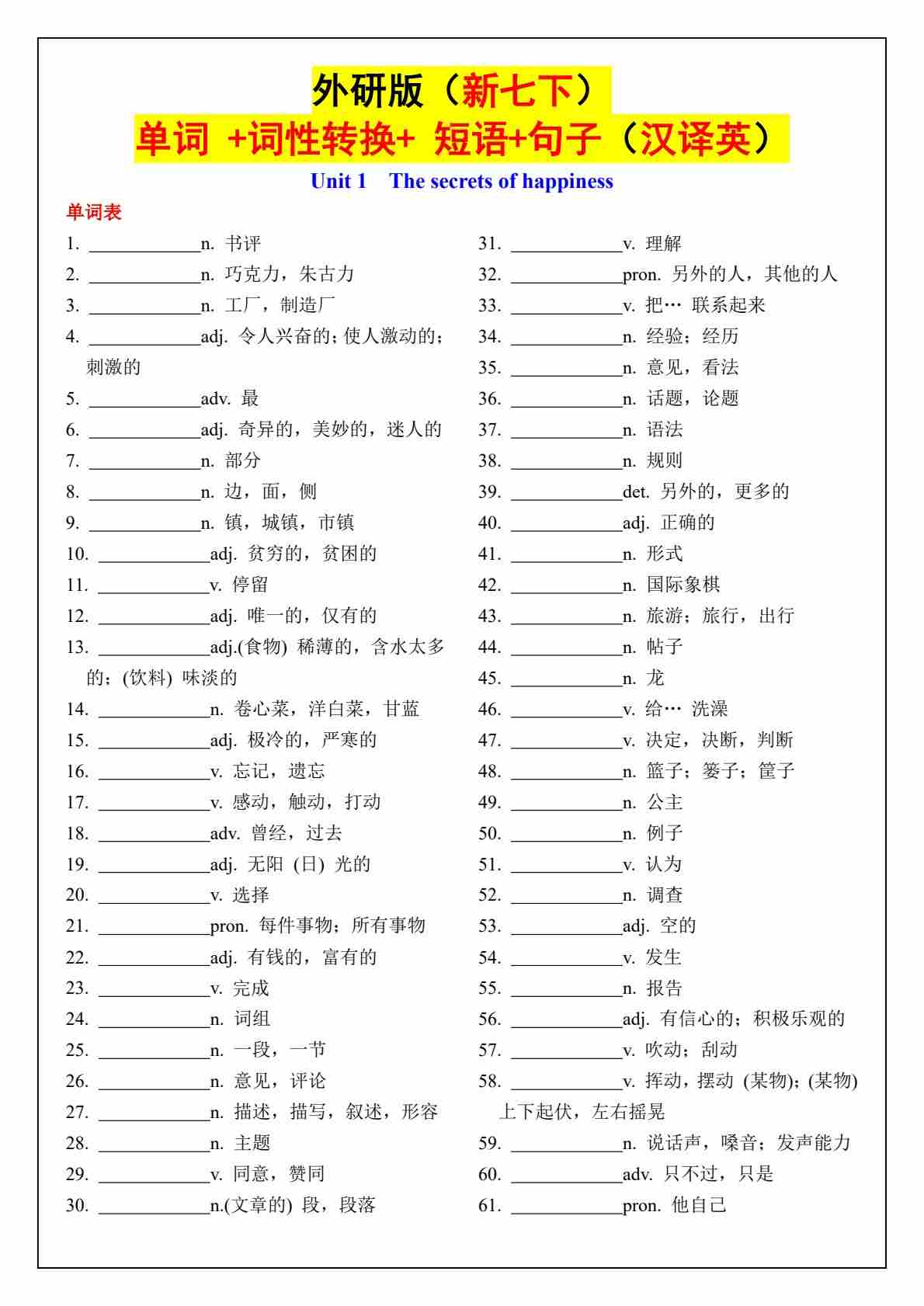 外研版（新七下）
单词 +词性转换+ 短语+句子（汉译英）
Unit 1 The secrets of happiness
单词表

1. ____________n. 书评
2. ____________n. 巧克力，朱古力
3. ____________n. 工厂，制造厂
4. ____________adj. 令人兴奋的；使人激动的；刺激的
5. ____________adv. 最
6. ____________adj. 奇异的，美妙的，迷人的
7. ____________n. 部分
8. ____________n. 边，面，侧
9. ____________n. 镇，城镇，市镇
10. ____________adj. 贫穷的，贫困的
11. ____________v. 停留
12. ____________adj. 唯一的，仅有的
13. ____________adj.(食物) 稀薄的，含水太多的；(饮料) 味淡的
14. ____________n. 卷心菜，洋白菜，甘蓝
15. ____________adj. 极冷的，严寒的
16. ____________v. 忘记，遗忘
17. ____________v. 感动，触动，打动
18. ____________adv. 曾经，过去
19. ____________adj. 无阳 (日) 光的
20. ____________v. 选择
21. ____________pron. 每件事物；所有事物
22. ____________adj. 有钱的，富有的
23. ____________v. 完成
24. ____________n. 词组
25. ____________n. 一段，一节
26. ____________n. 意见，评论
27. ____________n. 描述，描写，叙述，形容
28. ____________n. 主题
29. ____________v. 同意，赞同
30. ____________n.(文章的) 段，段落

31. ____________v. 理解
32. ____________pron. 另外的人，其他的人
33. ____________v. 把… 联系起来
34. ____________n. 经验；经历
35. ____________n. 意见，看法
36. ____________n. 话题，论题
37. ____________n. 语法
38. ____________n. 规则
39. ____________det. 另外的，更多的
40. ____________adj. 正确的
41. ____________n. 形式
42. ____________n. 国际象棋
43. ____________n. 旅游；旅行，出行
44. ____________n. 帖子
45. ____________n. 龙
46. ____________v. 给… 洗澡
47. ____________v. 决定，决断，判断
48. ____________n. 篮子；篓子；筐子
49. ____________n. 公主
50. ____________n. 例子
51. ____________v. 认为
52. ____________n. 调查
53. ____________adj. 空的
54. ____________v. 发生
55. ____________n. 报告
56. ____________adj. 有信心的；积极乐观的
57. ____________v. 吹动；刮动
58. ____________v. 挥动，摆动 (某物)；(某物) 上下起伏，左右摇晃
59. ____________n. 说话声，嗓音；发声能力
60. ____________adv. 只不过，只是
61. ____________pron. 他自己